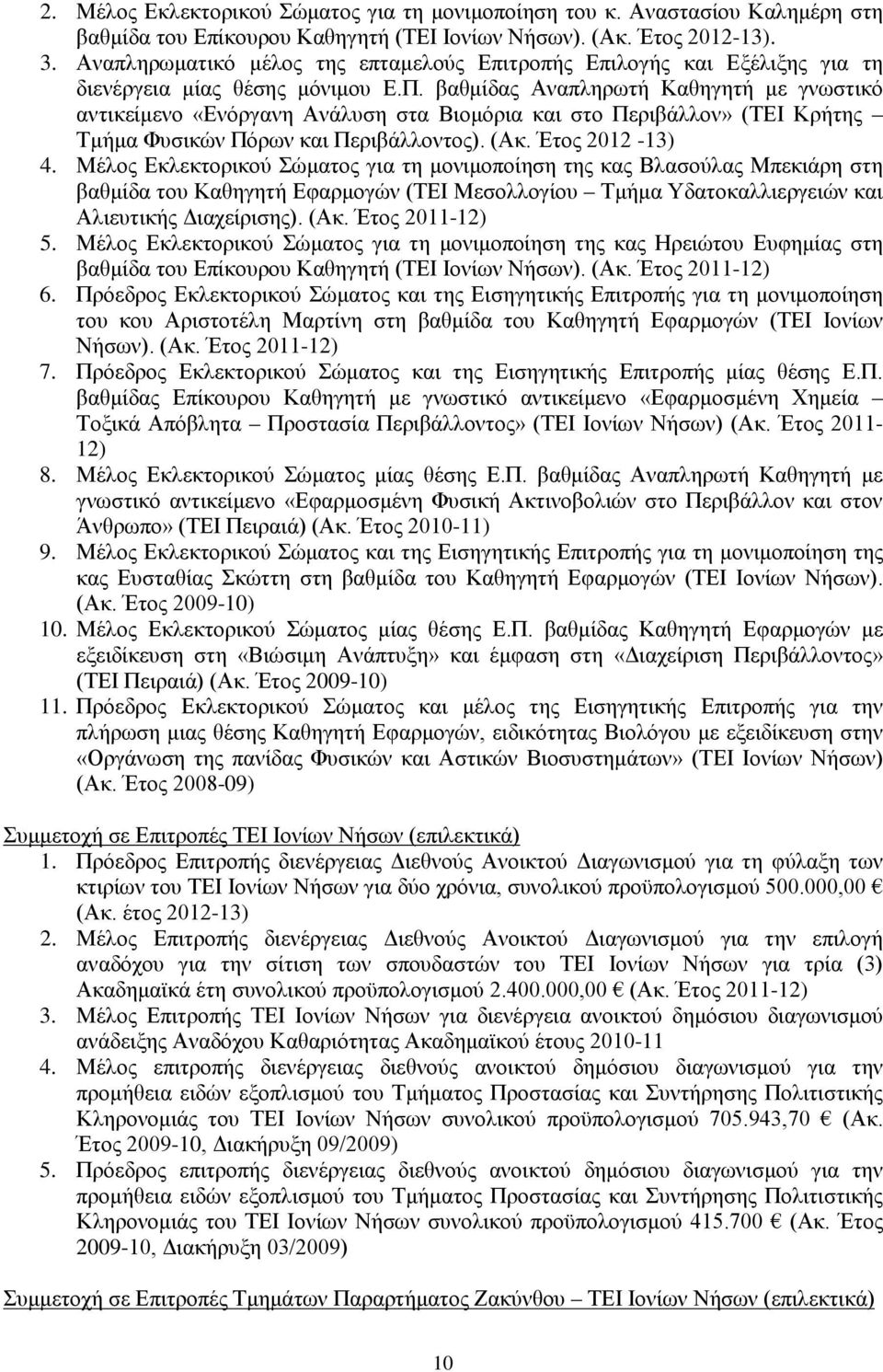 2. Μέλος Εκλεκτορικού Σώματος για τη μονιμοποίηση του κ. Αναστασίου Καλημέρη στη βαθμίδα του Επίκουρου Καθηγητή (ΤΕΙ Ιονίων Νήσων). (Ακ. Έτος 2012-13).
3. Αναπληρωματικό μέλος της επταμελούς Επιτροπής Επιλογής και Εξέλιξης για τη διενέργεια μίας θέσης μόνιμου Ε.Π. βαθμίδας Αναπληρωτή Καθηγητή με γνωστικό αντικείμενο «Ενόργανη Ανάλυση στα Βιομόρια και στο Περιβάλλον» (ΤΕΙ Κρήτης – Τμήμα Φυσικών Πόρων και Περιβάλλοντος). (Ακ. Έτος 2012 -13)
4. Μέλος Εκλεκτορικού Σώματος για τη μονιμοποίηση της κας Βλασούλας Μπεκιάρη στη βαθμίδα του Καθηγητή Εφαρμογών (ΤΕΙ Μεσολλογίου – Τμήμα Υδατοκαλλιεργειών και Αλιευτικής Διαχείρισης). (Ακ. Έτος 2011-12)
5. Μέλος Εκλεκτορικού Σώματος για τη μονιμοποίηση της κας Ηρειώτου Ευφημίας στη βαθμίδα του Επίκουρου Καθηγητή (ΤΕΙ Ιονίων Νήσων). (Ακ. Έτος 2011-12)
6. Πρόεδρος Εκλεκτορικού Σώματος και της Εισηγητικής Επιτροπής για τη μονιμοποίηση του κου Αριστοτέλη Μαρτίνη στη βαθμίδα του Καθηγητή Εφαρμογών (ΤΕΙ Ιονίων Νήσων). (Ακ. Έτος 2011-12)
7. Πρόεδρος Εκλεκτορικού Σώματος και της Εισηγητικής Επιτροπής μίας θέσης Ε.Π. βαθμίδας Επίκουρου Καθηγητή με γνωστικό αντικείμενο «Εφαρμοσμένη Χημεία – Τοξικά Απόβλητα – Προστασία Περιβάλλοντος» (ΤΕΙ Ιονίων Νήσων) (Ακ. Έτος 2011-12)
8. Μέλος Εκλεκτορικού Σώματος μίας θέσης Ε.Π. βαθμίδας Αναπληρωτή Καθηγητή με γνωστικό αντικείμενο «Εφαρμοσμένη Φυσική Ακτινοβολιών στο Περιβάλλον και στον Άνθρωπο» (ΤΕΙ Πειραιά) (Ακ. Έτος 2010-11)
9. Μέλος Εκλεκτορικού Σώματος και της Εισηγητικής Επιτροπής για τη μονιμοποίηση της κας Ευσταθίας Σκώττη στη βαθμίδα του Καθηγητή Εφαρμογών (ΤΕΙ Ιονίων Νήσων). (Ακ. Έτος 2009-10)
10. Μέλος Εκλεκτορικού Σώματος μίας θέσης Ε.Π. βαθμίδας Καθηγητή Εφαρμογών με εξειδίκευση στη «Βιώσιμη Ανάπτυξη» και έμφαση στη «Διαχείριση Περιβάλλοντος» (ΤΕΙ Πειραιά) (Ακ. Έτος 2009-10)
11. Πρόεδρος Εκλεκτορικού Σώματος και μέλος της Εισηγητικής Επιτροπής για την πλήρωση μιας θέσης Καθηγητή Εφαρμογών, ειδικότητας Βιολόγου με εξειδίκευση στην «Οργάνωση της πανίδας Φυσικών και Αστικών Βιοσυστημάτων» (ΤΕΙ Ιονίων Νήσων) (Ακ. Έτος 2008-09)

Συμμετοχή σε Επιτροπές ΤΕΙ Ιονίων Νήσων (επιλεκτικά)
1. Πρόεδρος Επιτροπής διενέργειας Διεθνούς Ανοικτού Διαγωνισμού για τη φύλαξη των κτιρίων του ΤΕΙ Ιονίων Νήσων για δύο χρόνια, συνολικού προϋπολογισμού 500.000,00 € (Ακ. έτος 2012-13)
2. Μέλος Επιτροπής διενέργειας Διεθνούς Ανοικτού Διαγωνισμού για την επιλογή αναδόχου για την σίτιση των σπουδαστών του ΤΕΙ Ιονίων Νήσων για τρία (3) Ακαδημαϊκά έτη συνολικού προϋπολογισμού 2.400.000,00 € (Ακ. Έτος 2011-12)
3. Μέλος Επιτροπής ΤΕΙ Ιονίων Νήσων για διενέργεια ανοικτού δημόσιου διαγωνισμού ανάδειξης Αναδόχου Καθαριότητας Ακαδημαϊκού έτους 2010-11
4. Μέλος επιτροπής διενέργειας διεθνούς ανοικτού δημόσιου διαγωνισμού για την προμήθεια ειδών εξοπλισμού του Τμήματος Προστασίας και Συντήρησης Πολιτιστικής Κληρονομιάς του ΤΕΙ Ιονίων Νήσων συνολικού προϋπολογισμού 705.943,70 € (Ακ. Έτος 2009-10, Διακήρυξη 09/2009)
5. Πρόεδρος επιτροπής διενέργειας διεθνούς ανοικτού δημόσιου διαγωνισμού για την προμήθεια ειδών εξοπλισμού του Τμήματος Προστασίας και Συντήρησης Πολιτιστικής Κληρονομιάς του ΤΕΙ Ιονίων Νήσων συνολικού προϋπολογισμού 415.700 € (Ακ. Έτος 2009-10, Διακήρυξη 03/2009)

Συμμετοχή σε Επιτροπές Τμημάτων Παραρτήματος Ζακύνθου – ΤΕΙ Ιονίων Νήσων (επιλεκτικά)

10